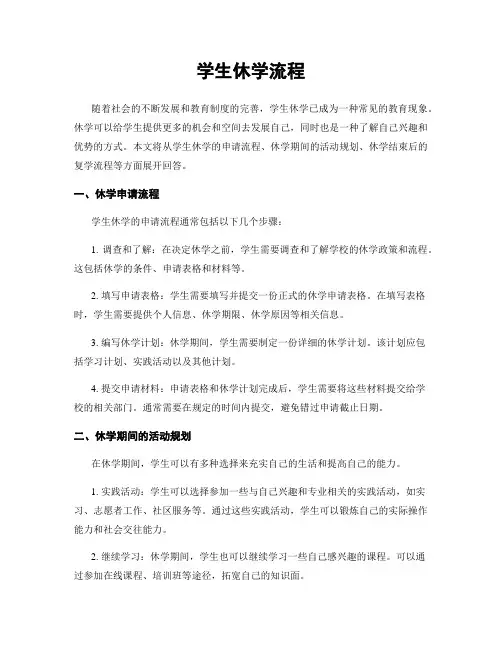 学生休学流程

随着社会的不断发展和教育制度的完善，学生休学已成为一种常见的教育现象。休学可以给学生提供更多的机会和空间去发展自己，同时也是一种了解自己兴趣和优势的方式。本文将从学生休学的申请流程、休学期间的活动规划、休学结束后的复学流程等方面展开回答。

一、休学申请流程

学生休学的申请流程通常包括以下几个步骤：

1. 调查和了解：在决定休学之前，学生需要调查和了解学校的休学政策和流程。这包括休学的条件、申请表格和材料等。

2. 填写申请表格：学生需要填写并提交一份正式的休学申请表格。在填写表格时，学生需要提供个人信息、休学期限、休学原因等相关信息。

3. 编写休学计划：休学期间，学生需要制定一份详细的休学计划。该计划应包括学习计划、实践活动以及其他计划。

4. 提交申请材料：申请表格和休学计划完成后，学生需要将这些材料提交给学校的相关部门。通常需要在规定的时间内提交，避免错过申请截止日期。

二、休学期间的活动规划

在休学期间，学生可以有多种选择来充实自己的生活和提高自己的能力。

1. 实践活动：学生可以选择参加一些与自己兴趣和专业相关的实践活动，如实习、志愿者工作、社区服务等。通过这些实践活动，学生可以锻炼自己的实际操作能力和社会交往能力。

2. 继续学习：休学期间，学生也可以继续学习一些自己感兴趣的课程。可以通过参加在线课程、培训班等途径，拓宽自己的知识面。